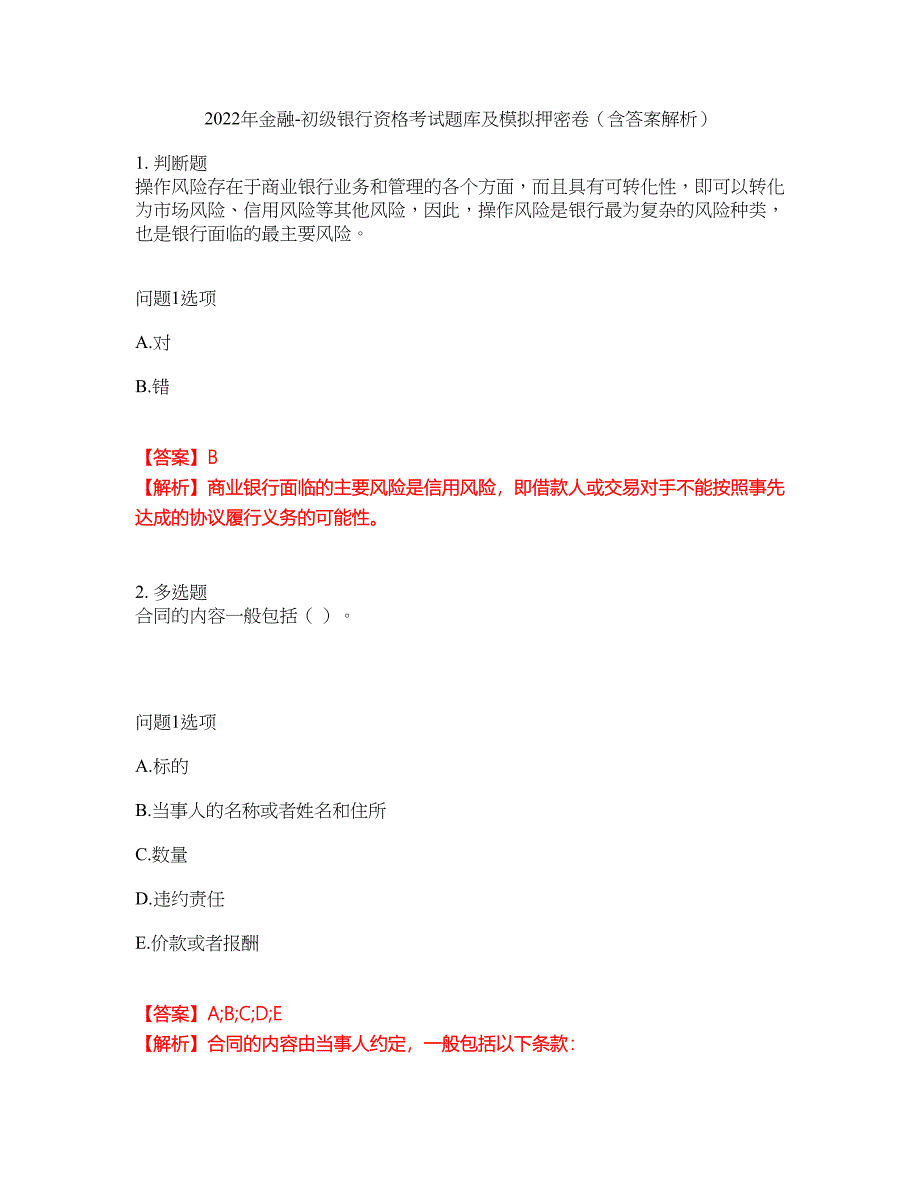 2022年金融-初级银行资格考试题库及模拟押密卷（含答案解析）

1. 判断题
操作风险存在于商业银行业务和管理的各个方面，而且具有可转化性，即可以转化为市场风险、信用风险等其他风险，因此，操作风险是银行最为复杂的风险种类，也是银行面临的最主要风险。

问题1选项

A.对

B.错

【答案】B
【解析】商业银行面临的主要风险是信用风险，即借款人或交易对手不能按照事先达成的协议履行义务的可能性。

2. 多选题
合同的内容一般包括（ ）。

问题1选项

A.标的

B.当事人的名称或者姓名和住所

C.数量

D.违约责任

E.价款或者报酬

【答案】A;B;C;D;E
【解析】合同的内容由当事人约定，一般包括以下条款：